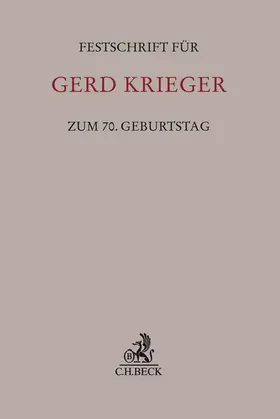 FESTSCHRIFT FÜR

GERD KRIEGER

ZUM 70. GEBURTSTAG

B

C.H.BECK